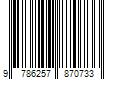 9 786257 870733